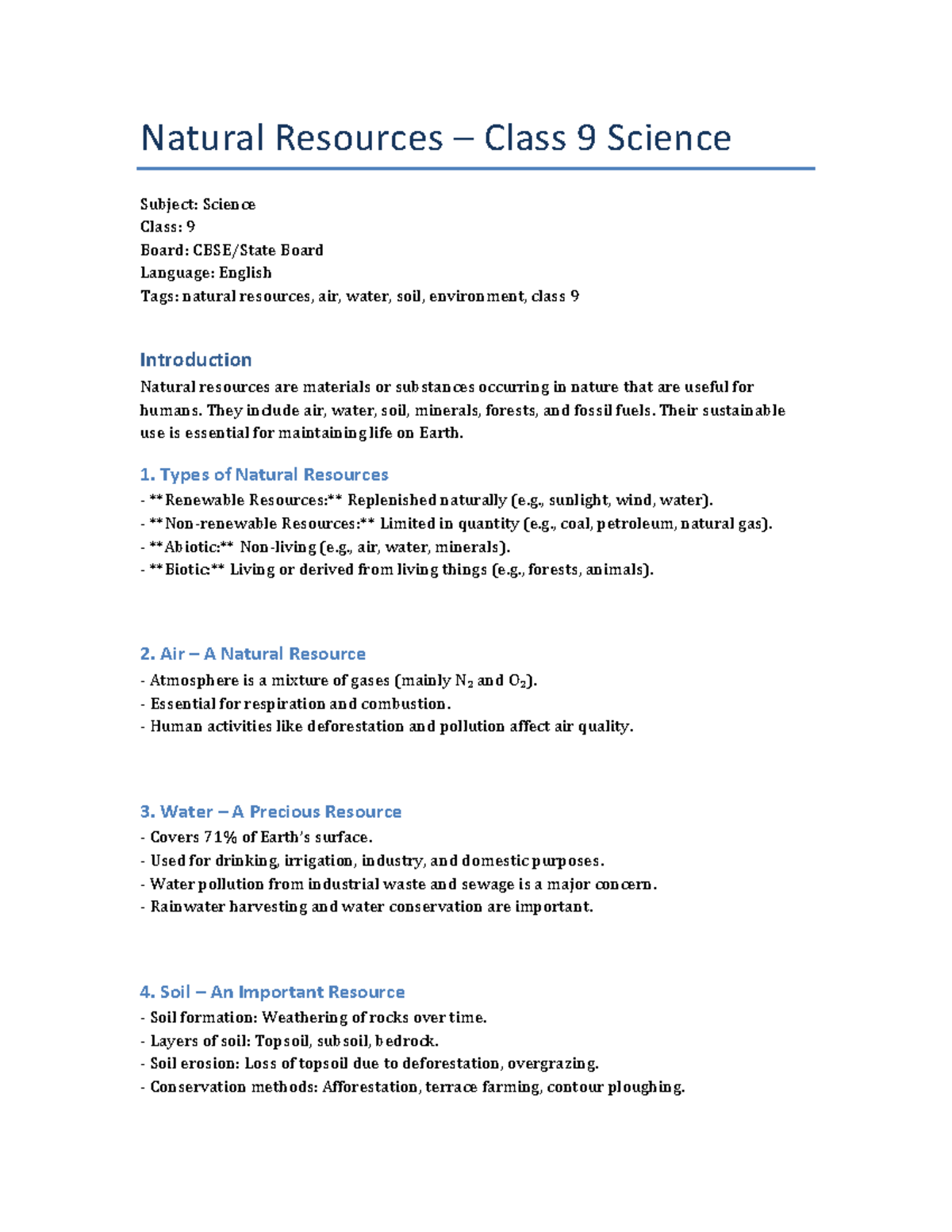 Natural Resources – Class 9 Science

Subject: Science
Class: 9
Board: CBSE/State Board
Language: English
Tags: natural resources, air, water, soil, environment, class 9

Introduction

Natural resources are materials or substances occurring in nature that are useful for humans. They include air, water, soil, minerals, forests, and fossil fuels. Their sustainable use is essential for maintaining life on Earth.

1. Types of Natural Resources

- **Renewable Resources:** Replenished naturally (e.g., sunlight, wind, water).
- **Non-renewable Resources:** Limited in quantity (e.g., coal, petroleum, natural gas).
- **Abiotic:** Non-living (e.g., air, water, minerals).
- **Biotic:** Living or derived from living things (e.g., forests, animals).

2. Air – A Natural Resource

- Atmosphere is a mixture of gases (mainly $N_2$ and $O_2$).
- Essential for respiration and combustion.
- Human activities like deforestation and pollution affect air quality.

3. Water – A Precious Resource

- Covers 71% of Earth's surface.
- Used for drinking, irrigation, industry, and domestic purposes.
- Water pollution from industrial waste and sewage is a major concern.
- Rainwater harvesting and water conservation are important.

4. Soil – An Important Resource

- Soil formation: Weathering of rocks over time.
- Layers of soil: Topsoil, subsoil, bedrock.
- Soil erosion: Loss of topsoil due to deforestation, overgrazing.
- Conservation methods: Afforestation, terrace farming, contour ploughing.